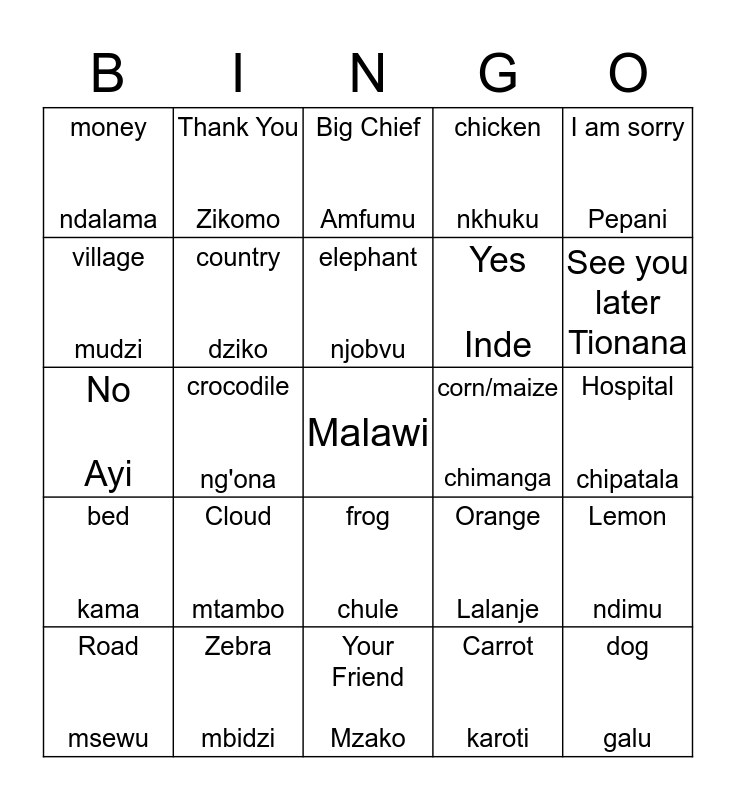 | B | I | N | G | O |
|---|---|---|---|---|
| money ndalama | Thank You Zikomo | Big Chief Amfumu | chicken nkhuku | I am sorry Pepani |
| village mudzi | country dziko | elephant njobvu | Yes Inde | See you later Tionana |
| No Ayi | crocodile ng'ona | Malawi | corn/maize chimanga | Hospital chipatala |
| bed kama | Cloud mtambo | frog chule | Orange Lalanje | Lemon ndimu |
| Road msewu | Zebra mbidzi | Your Friend Mzako | Carrot karoti | dog galu |